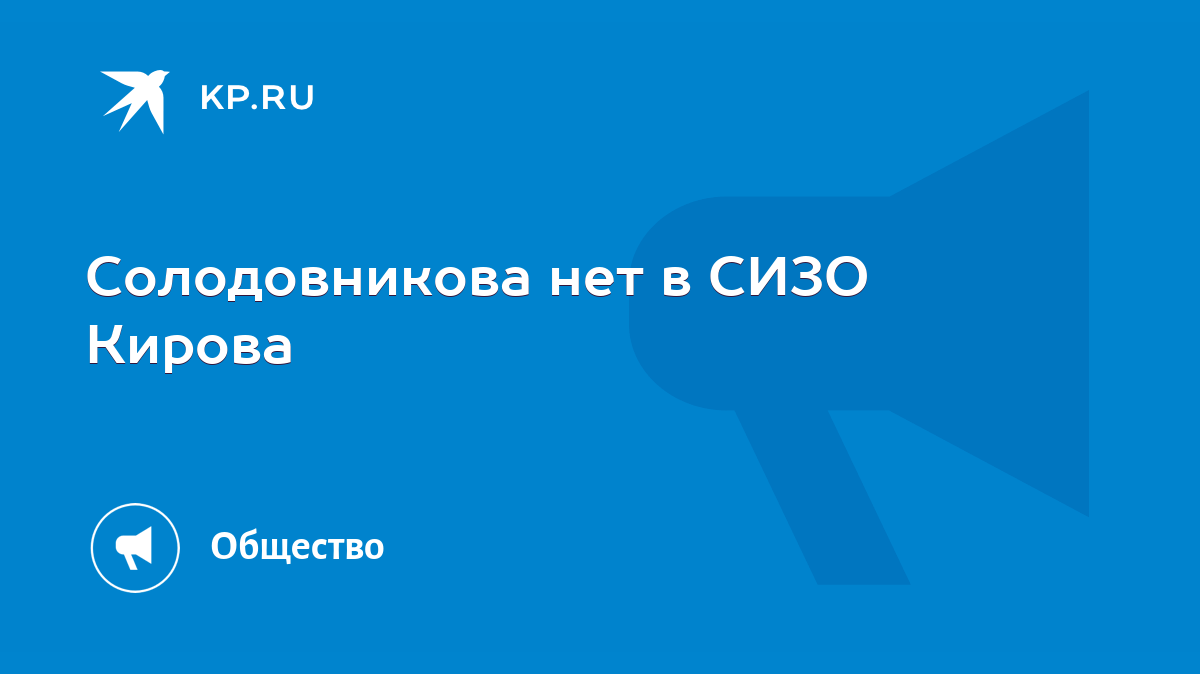 KP.RU

Солодовникова нет в СИЗО Кирова

Общество